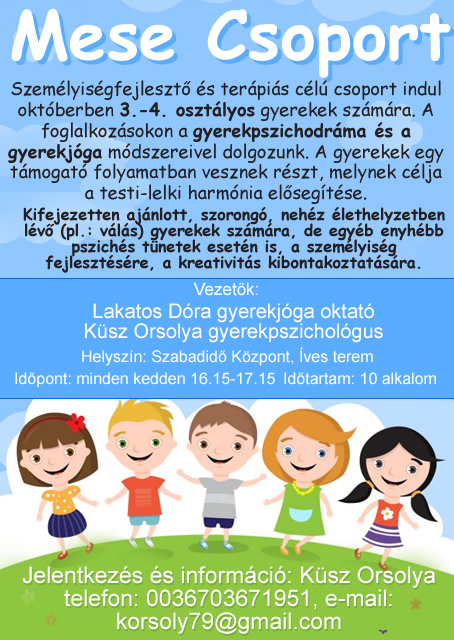 Mese Csoport

Személyiségfejlesztő és terápiás célú csoport indul októberben 3.-4. osztályos gyerekek számára. A foglalkozásokon a gyerekpszichodráma és a gyerekjóga módszereivel dolgozunk. A gyerekek egy támogató folyamatban vesznek részt, melynek célja a testi-lelki harmónia elősegítése.

Kifejezetten ajánlott, szorongó, nehéz élethelyzetben lévő (pl.: válás) gyerekek számára, de egyéb enyhébb pszichés tünetek esetén is, a személyiség fejlesztésére, a kreativitás kibontakoztatására.

Vezetők:
Lakatos Dóra gyerekjóga oktató
Küsz Orsolya gyerekpszichológus

Helyszín: Szabadidő Központ, Íves terem

Időpont: minden kedden 16.15-17.15 Időtartam: 10 alkalom

Jelentkezés és információ: Küsz Orsolya telefon: 0036703671951, e-mail: korsoly79@gmail.com